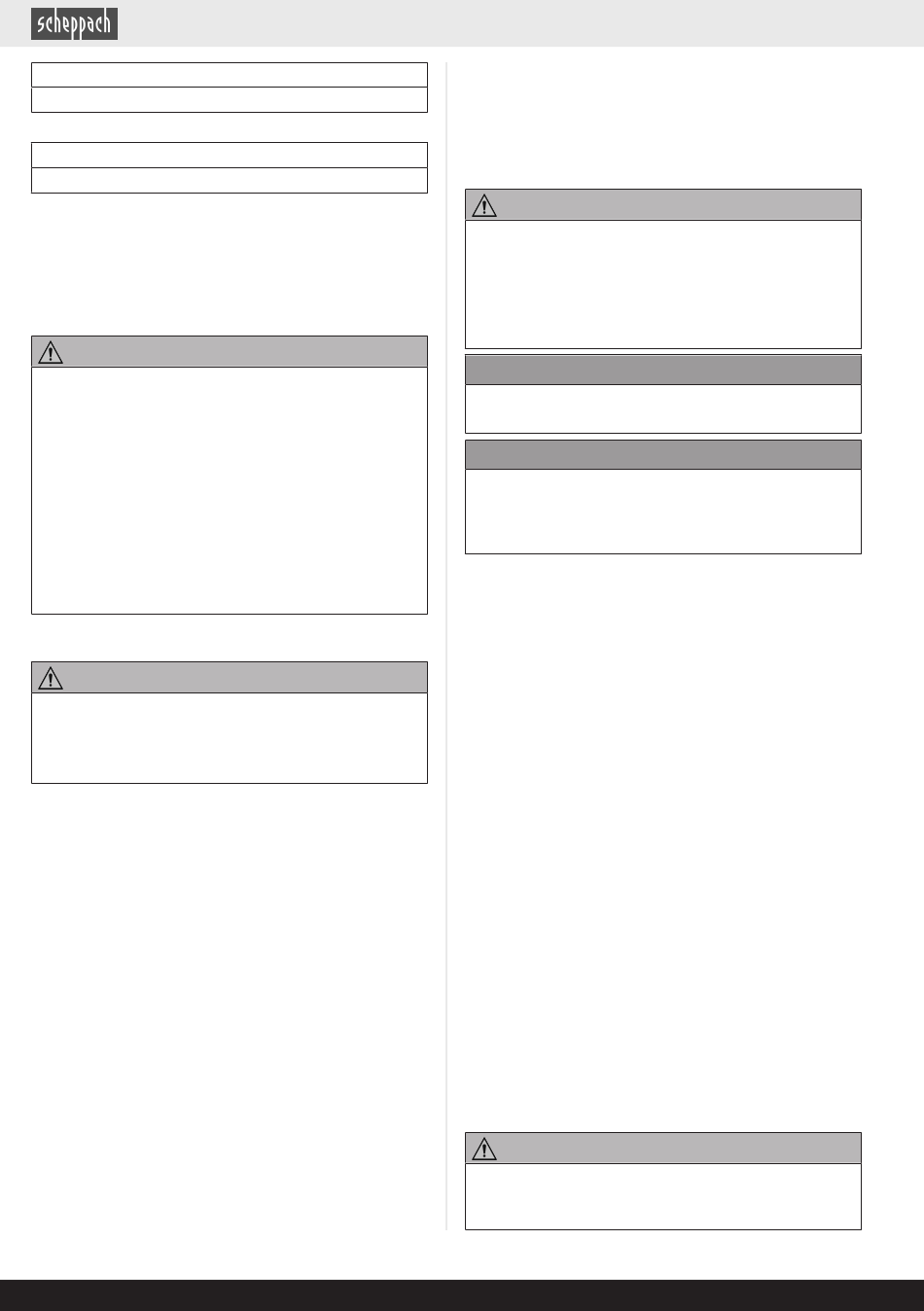 scheppach